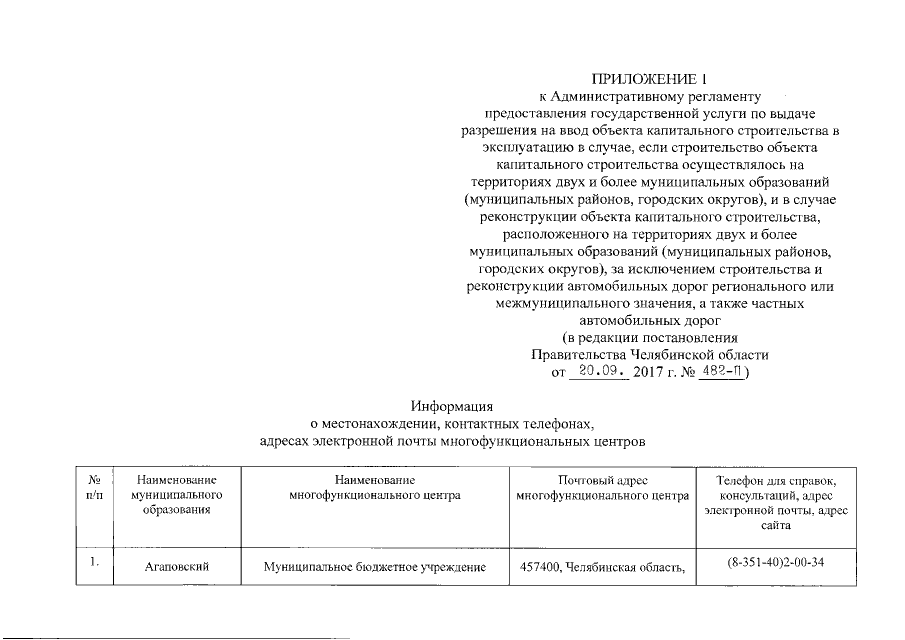 ПРИЛОЖЕНИЕ 1
к Административному регламенту предоставления государственной услуги по выдаче разрешения на ввод объекта капитального строительства в эксплуатацию в случае, если строительство объекта капитального строительства осуществлялось на территориях двух и более муниципальных образований (муниципальных районов, городских округов), и в случае реконструкции объекта капитального строительства, расположенного на территориях двух и более муниципальных образований (муниципальных районов, городских округов), за исключением строительства и реконструкции автомобильных дорог регионального или межмуниципального значения, а также частных автомобильных дорог
(в редакции постановления Правительства Челябинской области от 20.09. 2017 г. № 482-П)

Информация
о местонахождении, контактных телефонах, адресах электронной почты многофункциональных центров

| № п/п | Наименование муниципального образования | Наименование многофункционального центра | Почтовый адрес многофункционального центра | Телефон для справок, консультаций, адрес электронной почты, адрес сайта |
|---|---|---|---|---|
| 1. | Агаповский | Муниципальное бюджетное учреждение | 457400, Челябинская область, | (8-351-40)2-00-34 |